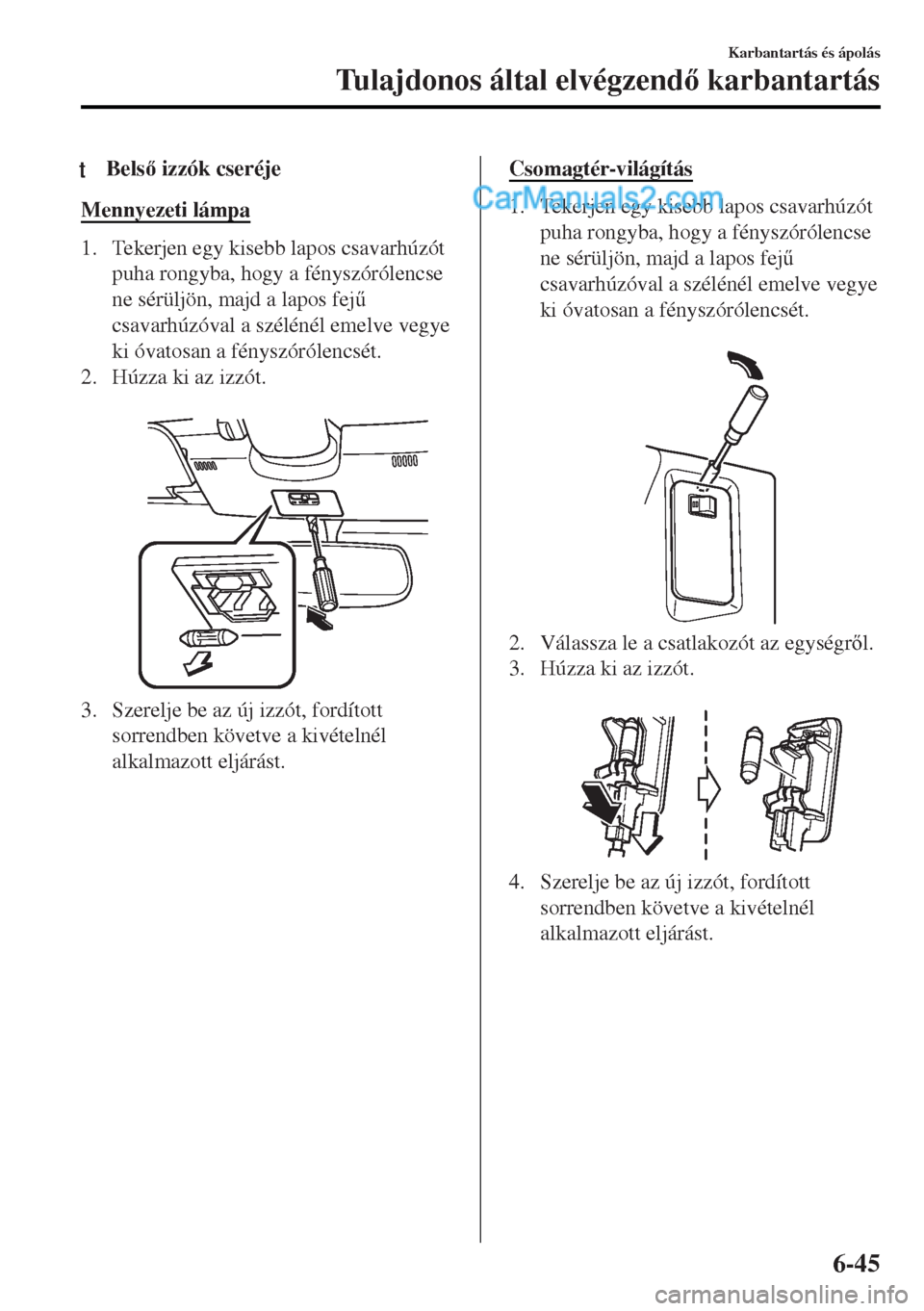 Karbantartás és ápolás

Tulajdonos által elvégzendő karbantartás

t Belső izzók cseréje

Mennyezeti lámpa

1. Tekerjen egy kisebb lapos csavarhúzót puha rongyba, hogy a fényszórólencse ne sérüljön, majd a lapos fejű csavarhúzóval a szélénél emelve vegye ki óvatosan a fényszórólencsét.
2. Húzza ki az izzót.

3. Szerelje be az új izzót, fordított sorrendben követve a kivételnél alkalmazott eljárást.

Csomagtér-világítás

CarManuals2.com

1. Tekerjen egy kisebb lapos csavarhúzót puha rongyba, hogy a fényszórólencse ne sérüljön, majd a lapos fejű csavarhúzóval a szélénél emelve vegye ki óvatosan a fényszórólencsét.

2. Válassza le a csatlakozót az egységről.
3. Húzza ki az izzót.

4. Szerelje be az új izzót, fordított sorrendben követve a kivételnél alkalmazott eljárást.

6-45

carmanualsonline.info